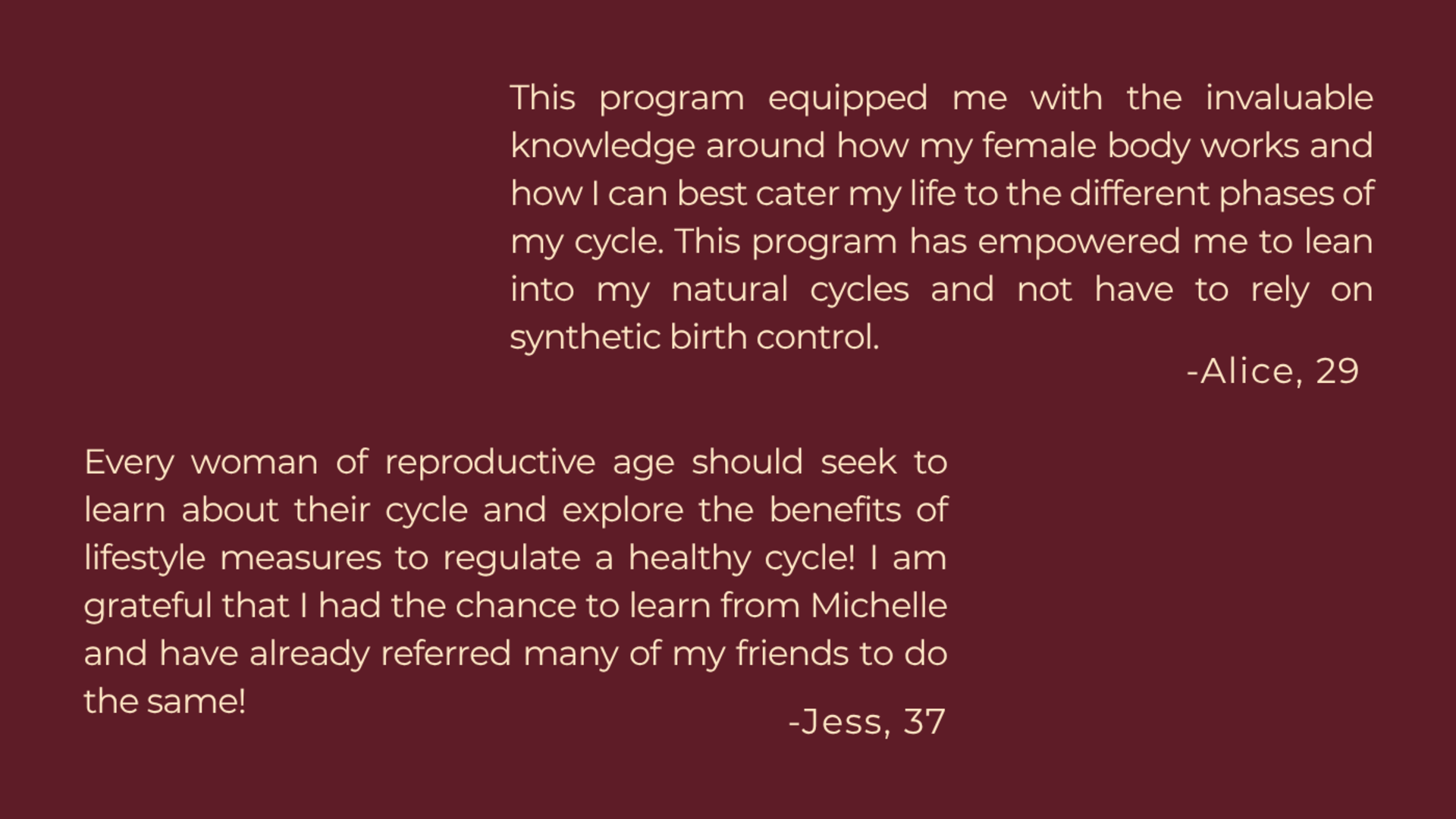 This program equipped me with the invaluable knowledge around how my female body works and how I can best cater my life to the different phases of my cycle. This program has empowered me to lean into my natural cycles and not have to rely on synthetic birth control.

-Alice, 29

Every woman of reproductive age should seek to learn about their cycle and explore the benefits of lifestyle measures to regulate a healthy cycle! I am grateful that I had the chance to learn from Michelle and have already referred many of my friends to do the same!

-Jess, 37